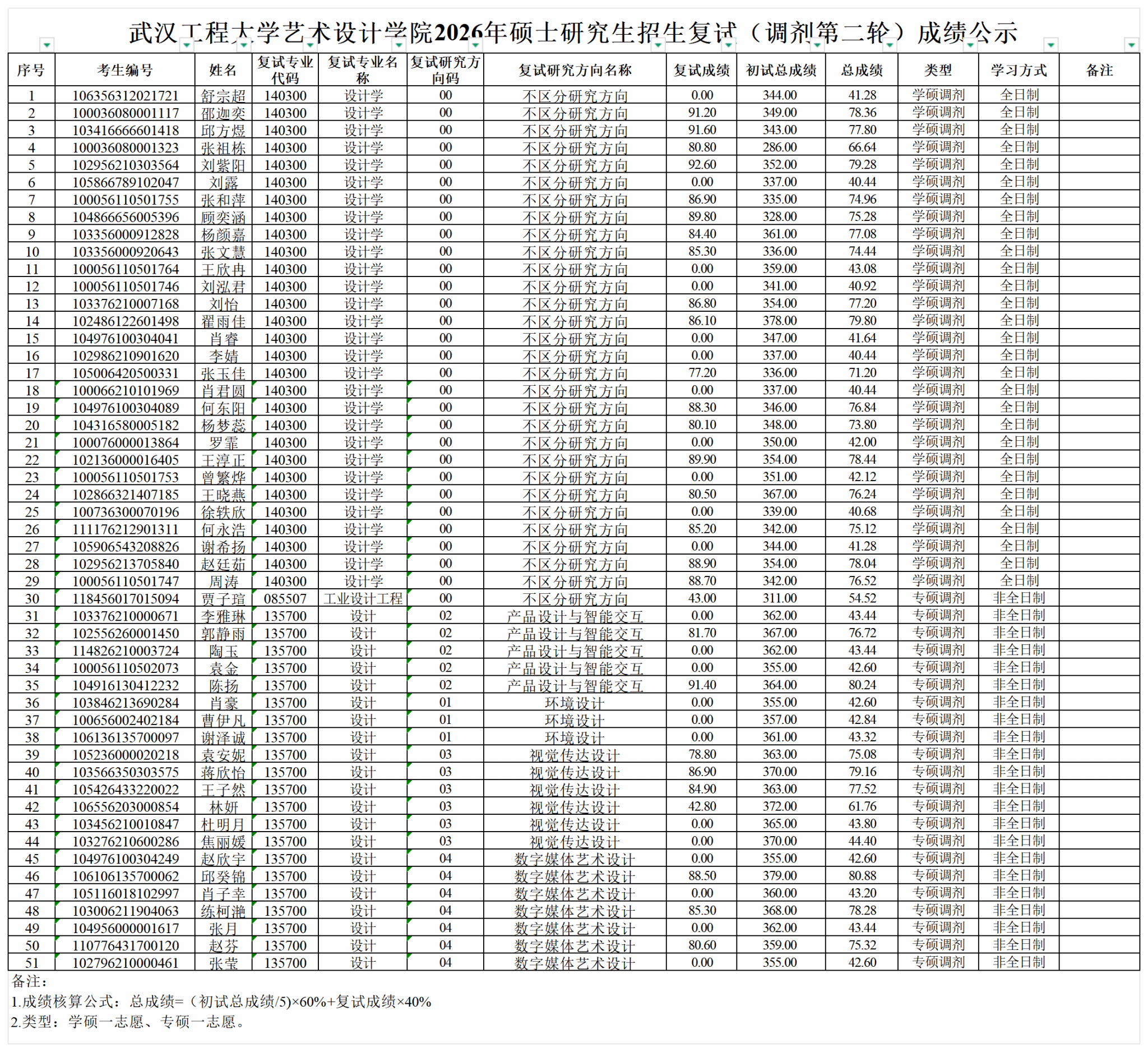 武汉工程大学艺术设计学院2026年硕士研究生招生复试（调剂第二轮）成绩公示

| 序号 | 考生编号 | 姓名 | 复试专业代码 | 复试专业名称 | 复试研究方向码 | 复试研究方向名称 | 复试成绩 | 初试总成绩 | 总成绩 | 类型 | 学习方式 | 备注 |
|---|---|---|---|---|---|---|---|---|---|---|---|---|
| 1 | 106356312021721 | 舒宗超 | 140300 | 设计学 | 00 | 不区分研究方向 | 0.00 | 344.00 | 41.28 | 学硕调剂 | 全日制 | |
| 2 | 100036080001117 | 邵迦奕 | 140300 | 设计学 | 00 | 不区分研究方向 | 91.20 | 349.00 | 78.36 | 学硕调剂 | 全日制 | |
| 3 | 103416666601418 | 邱方煜 | 140300 | 设计学 | 00 | 不区分研究方向 | 91.60 | 343.00 | 77.80 | 学硕调剂 | 全日制 | |
| 4 | 100036080001323 | 张祖栋 | 140300 | 设计学 | 00 | 不区分研究方向 | 80.80 | 286.00 | 66.64 | 学硕调剂 | 全日制 | |
| 5 | 102956210303564 | 刘紫阳 | 140300 | 设计学 | 00 | 不区分研究方向 | 92.60 | 352.00 | 79.28 | 学硕调剂 | 全日制 | |
| 6 | 105866789102047 | 刘露 | 140300 | 设计学 | 00 | 不区分研究方向 | 0.00 | 337.00 | 40.44 | 学硕调剂 | 全日制 | |
| 7 | 100056110501755 | 张和萍 | 140300 | 设计学 | 00 | 不区分研究方向 | 86.90 | 335.00 | 74.96 | 学硕调剂 | 全日制 | |
| 8 | 104866656005396 | 顾奕涵 | 140300 | 设计学 | 00 | 不区分研究方向 | 89.80 | 328.00 | 75.28 | 学硕调剂 | 全日制 | |
| 9 | 103356000912828 | 杨颜嘉 | 140300 | 设计学 | 00 | 不区分研究方向 | 84.40 | 361.00 | 77.08 | 学硕调剂 | 全日制 | |
| 10 | 103356000920643 | 张文慧 | 140300 | 设计学 | 00 | 不区分研究方向 | 85.30 | 336.00 | 74.44 | 学硕调剂 | 全日制 | |
| 11 | 100056110501764 | 王欣冉 | 140300 | 设计学 | 00 | 不区分研究方向 | 0.00 | 359.00 | 43.08 | 学硕调剂 | 全日制 | |
| 12 | 100056110501746 | 刘泓君 | 140300 | 设计学 | 00 | 不区分研究方向 | 0.00 | 341.00 | 40.92 | 学硕调剂 | 全日制 | |
| 13 | 103376210007168 | 刘怡 | 140300 | 设计学 | 00 | 不区分研究方向 | 86.80 | 354.00 | 77.20 | 学硕调剂 | 全日制 | |
| 14 | 102486122601498 | 翟雨佳 | 140300 | 设计学 | 00 | 不区分研究方向 | 86.10 | 378.00 | 79.80 | 学硕调剂 | 全日制 | |
| 15 | 104976100304041 | 肖睿 | 140300 | 设计学 | 00 | 不区分研究方向 | 0.00 | 347.00 | 41.64 | 学硕调剂 | 全日制 | |
| 16 | 102986210901620 | 李婧 | 140300 | 设计学 | 00 | 不区分研究方向 | 0.00 | 337.00 | 40.44 | 学硕调剂 | 全日制 | |
| 17 | 105006420500331 | 张玉佳 | 140300 | 设计学 | 00 | 不区分研究方向 | 77.20 | 336.00 | 71.20 | 学硕调剂 | 全日制 | |
| 18 | 100066210101969 | 肖君圆 | 140300 | 设计学 | 00 | 不区分研究方向 | 0.00 | 337.00 | 40.44 | 学硕调剂 | 全日制 | |
| 19 | 104976100304089 | 何东阳 | 140300 | 设计学 | 00 | 不区分研究方向 | 88.30 | 346.00 | 76.84 | 学硕调剂 | 全日制 | |
| 20 | 104316580005182 | 杨梦蕊 | 140300 | 设计学 | 00 | 不区分研究方向 | 80.10 | 348.00 | 73.80 | 学硕调剂 | 全日制 | |
| 21 | 100076000013864 | 罗霏 | 140300 | 设计学 | 00 | 不区分研究方向 | 0.00 | 350.00 | 42.00 | 学硕调剂 | 全日制 | |
| 22 | 102136000016405 | 王淳正 | 140300 | 设计学 | 00 | 不区分研究方向 | 89.90 | 354.00 | 78.44 | 学硕调剂 | 全日制 | |
| 23 | 100056110501753 | 曾繁烨 | 140300 | 设计学 | 00 | 不区分研究方向 | 0.00 | 351.00 | 42.12 | 学硕调剂 | 全日制 | |
| 24 | 102866321407185 | 王晓燕 | 140300 | 设计学 | 00 | 不区分研究方向 | 80.50 | 367.00 | 76.24 | 学硕调剂 | 全日制 | |
| 25 | 100736300070196 | 徐轶欣 | 140300 | 设计学 | 00 | 不区分研究方向 | 0.00 | 339.00 | 40.68 | 学硕调剂 | 全日制 | |
| 26 | 111176212901311 | 何永浩 | 140300 | 设计学 | 00 | 不区分研究方向 | 85.20 | 342.00 | 75.12 | 学硕调剂 | 全日制 | |
| 27 | 105906543208826 | 谢希扬 | 140300 | 设计学 | 00 | 不区分研究方向 | 0.00 | 344.00 | 41.28 | 学硕调剂 | 全日制 | |
| 28 | 102956213705840 | 赵廷茹 | 140300 | 设计学 | 00 | 不区分研究方向 | 88.90 | 354.00 | 78.04 | 学硕调剂 | 全日制 | |
| 29 | 100056110501747 | 周涛 | 140300 | 设计学 | 00 | 不区分研究方向 | 88.70 | 342.00 | 76.52 | 学硕调剂 | 全日制 | |
| 30 | 118456017015094 | 贾子瑄 | 085507 | 工业设计工程 | 00 | 不区分研究方向 | 43.00 | 311.00 | 54.52 | 专硕调剂 | 非全日制 | |
| 31 | 103376210000671 | 李雅琳 | 135700 | 设计 | 02 | 产品设计与智能交互 | 0.00 | 362.00 | 43.44 | 专硕调剂 | 非全日制 | |
| 32 | 102556260001450 | 郭静雨 | 135700 | 设计 | 02 | 产品设计与智能交互 | 81.70 | 367.00 | 76.72 | 专硕调剂 | 非全日制 | |
| 33 | 114826210003724 | 陶玉 | 135700 | 设计 | 02 | 产品设计与智能交互 | 0.00 | 362.00 | 43.44 | 专硕调剂 | 非全日制 | |
| 34 | 100056110502073 | 袁金 | 135700 | 设计 | 02 | 产品设计与智能交互 | 0.00 | 355.00 | 42.60 | 专硕调剂 | 非全日制 | |
| 35 | 104916130412232 | 陈扬 | 135700 | 设计 | 02 | 产品设计与智能交互 | 91.40 | 364.00 | 80.24 | 专硕调剂 | 非全日制 | |
| 36 | 103846213690284 | 肖豪 | 135700 | 设计 | 01 | 环境设计 | 0.00 | 355.00 | 42.60 | 专硕调剂 | 非全日制 | |
| 37 | 100656002402184 | 曹伊凡 | 135700 | 设计 | 01 | 环境设计 | 0.00 | 357.00 | 42.84 | 专硕调剂 | 非全日制 | |
| 38 | 106136135700097 | 谢泽诚 | 135700 | 设计 | 01 | 环境设计 | 0.00 | 361.00 | 43.32 | 专硕调剂 | 非全日制 | |
| 39 | 105236000020218 | 袁安妮 | 135700 | 设计 | 03 | 视觉传达设计 | 78.80 | 363.00 | 75.08 | 专硕调剂 | 非全日制 | |
| 40 | 103566350303575 | 蒋欣怡 | 135700 | 设计 | 03 | 视觉传达设计 | 86.90 | 370.00 | 79.16 | 专硕调剂 | 非全日制 | |
| 41 | 105426433220022 | 王子然 | 135700 | 设计 | 03 | 视觉传达设计 | 84.90 | 363.00 | 77.52 | 专硕调剂 | 非全日制 | |
| 42 | 106556203000854 | 林妍 | 135700 | 设计 | 03 | 视觉传达设计 | 42.80 | 372.00 | 61.76 | 专硕调剂 | 非全日制 | |
| 43 | 103456210010847 | 杜明月 | 135700 | 设计 | 03 | 视觉传达设计 | 0.00 | 365.00 | 43.80 | 专硕调剂 | 非全日制 | |
| 44 | 103276210600286 | 焦丽媛 | 135700 | 设计 | 03 | 视觉传达设计 | 0.00 | 370.00 | 44.40 | 专硕调剂 | 非全日制 | |
| 45 | 104976100304249 | 赵欣宇 | 135700 | 设计 | 04 | 数字媒体艺术设计 | 0.00 | 355.00 | 42.60 | 专硕调剂 | 非全日制 | |
| 46 | 106106135700062 | 邱癸锦 | 135700 | 设计 | 04 | 数字媒体艺术设计 | 88.50 | 379.00 | 80.88 | 专硕调剂 | 非全日制 | |
| 47 | 105116018102997 | 肖子幸 | 135700 | 设计 | 04 | 数字媒体艺术设计 | 0.00 | 360.00 | 43.20 | 专硕调剂 | 非全日制 | |
| 48 | 103006211904063 | 练柯滟 | 135700 | 设计 | 04 | 数字媒体艺术设计 | 85.30 | 368.00 | 78.28 | 专硕调剂 | 非全日制 | |
| 49 | 104956000001617 | 张月 | 135700 | 设计 | 04 | 数字媒体艺术设计 | 0.00 | 362.00 | 43.44 | 专硕调剂 | 非全日制 | |
| 50 | 110776431700120 | 赵芬 | 135700 | 设计 | 04 | 数字媒体艺术设计 | 80.60 | 359.00 | 75.32 | 专硕调剂 | 非全日制 | |
| 51 | 102796210000461 | 张莹 | 135700 | 设计 | 04 | 数字媒体艺术设计 | 0.00 | 355.00 | 42.60 | 专硕调剂 | 非全日制 | |

备注：
1.成绩核算公式：总成绩=（初试总成绩/5）×60%+复试成绩×40%
2.类型：学硕一志愿、专硕一志愿。